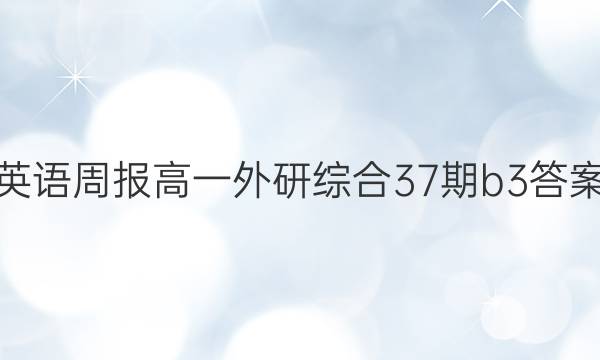 英语周报高一外研综合37期b3答案